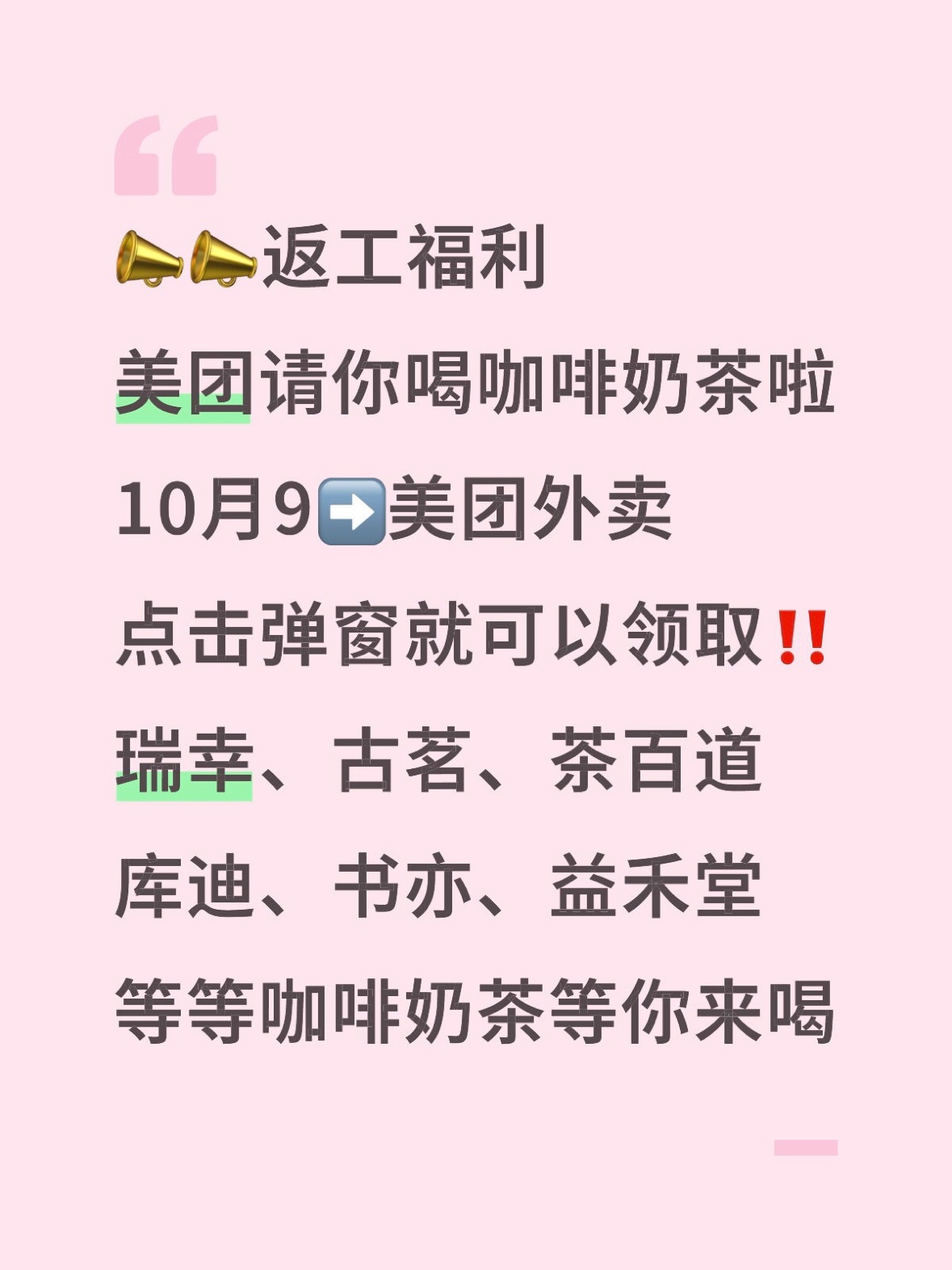 “

📣📣返工福利
美团请你喝咖啡奶茶啦
10月9➡️美团外卖
点击弹窗就可以领取‼️
瑞幸、古茗、茶百道
库迪、书亦、益禾堂
等等咖啡奶茶等你来喝